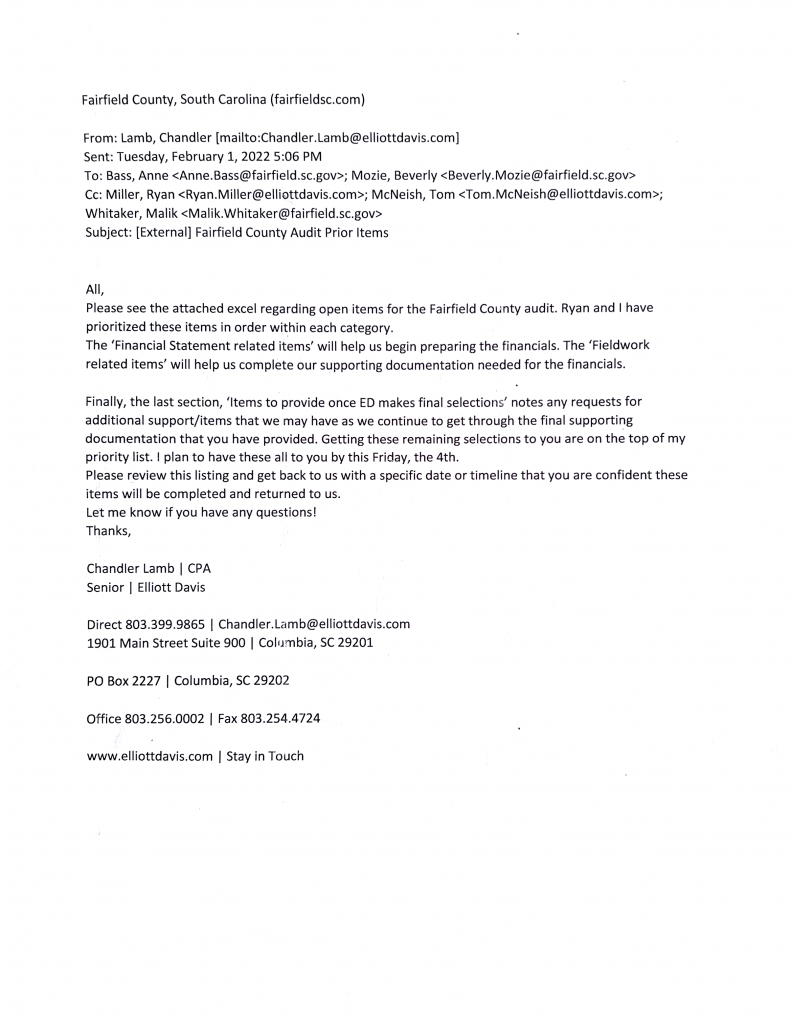 Fairfield County, South Carolina (fairfieldsc.com)

From: Lamb, Chandler [mailto:Chandler.Lamb@elliottdavis.com]
Sent: Tuesday, February 1, 2022 5:06 PM
To: Bass, Anne <Anne.Bass@fairfield.sc.gov>; Mozie, Beverly <Beverly.Mozie@fairfield.sc.gov>
Cc: Miller, Ryan <Ryan.Miller@elliottdavis.com>; McNeish, Tom <Tom.McNeish@elliottdavis.com>; Whitaker, Malik <Malik.Whitaker@fairfield.sc.gov>
Subject: [External] Fairfield County Audit Prior Items

All,
Please see the attached excel regarding open items for the Fairfield County audit. Ryan and I have prioritized these items in order within each category.
The 'Financial Statement related items' will help us begin preparing the financials. The 'Fieldwork related items' will help us complete our supporting documentation needed for the financials.

Finally, the last section, 'Items to provide once ED makes final selections' notes any requests for additional support/items that we may have as we continue to get through the final supporting documentation that you have provided. Getting these remaining selections to you are on the top of my priority list. I plan to have these all to you by this Friday, the 4th.
Please review this listing and get back to us with a specific date or timeline that you are confident these items will be completed and returned to us.
Let me know if you have any questions!
Thanks,

Chandler Lamb | CPA
Senior | Elliott Davis

Direct 803.399.9865 | Chandler.Lamb@elliottdavis.com
1901 Main Street Suite 900 | Columbia, SC 29201

PO Box 2227 | Columbia, SC 29202

Office 803.256.0002 | Fax 803.254.4724

www.elliottdavis.com | Stay in Touch